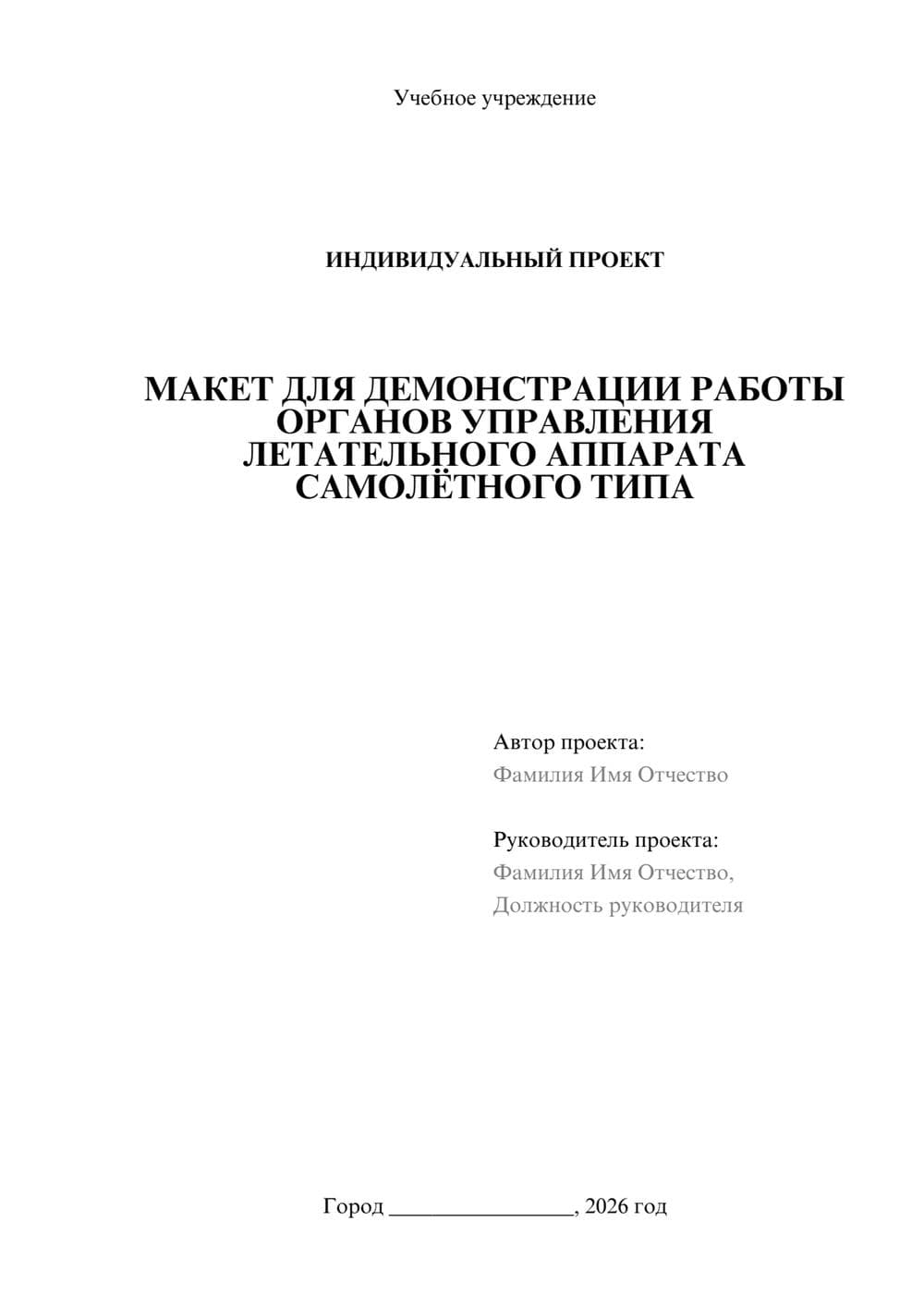 Учебное учреждение

ИНДИВИДУАЛЬНЫЙ ПРОЕКТ

МАКЕТ ДЛЯ ДЕМОНСТРАЦИИ РАБОТЫ ОРГАНОВ УПРАВЛЕНИЯ ЛЕТАТЕЛЬНОГО АППАРАТА САМОЛЁТНОГО ТИПА

Автор проекта:
Фамилия Имя Отчество

Руководитель проекта:
Фамилия Имя Отчество,
Должность руководителя

Город ________________, 2026 год